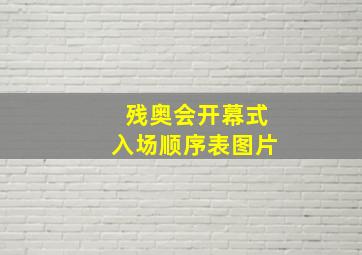 残奥会开幕式
入场顺序表图片